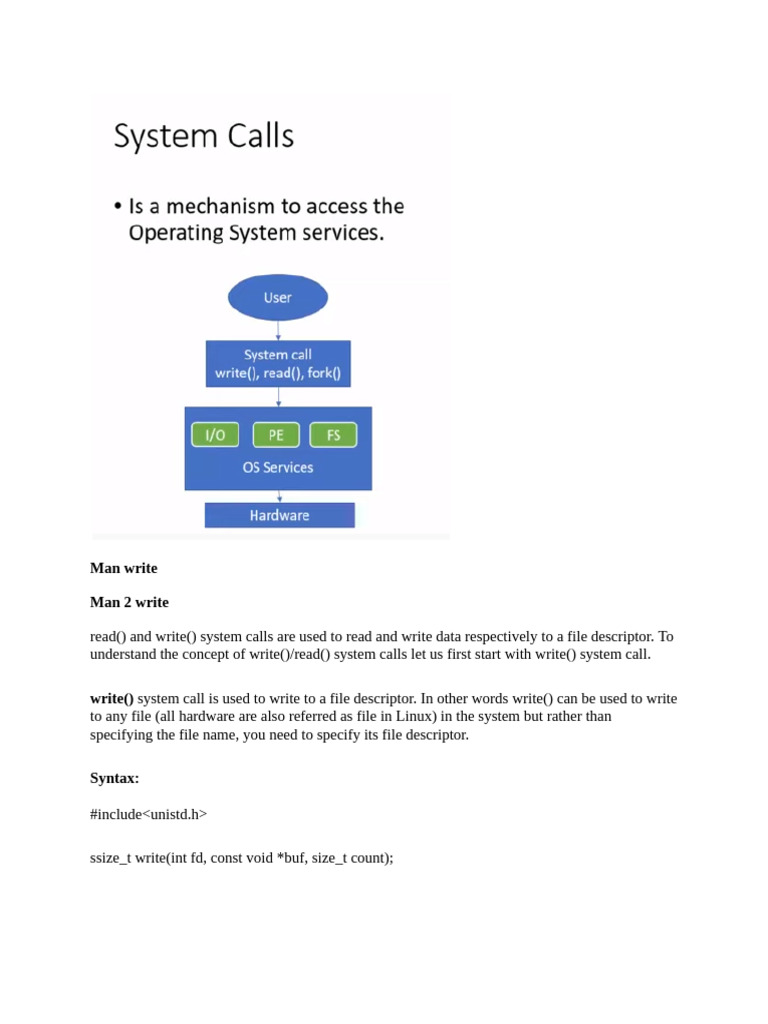 System Calls

• Is a mechanism to access the Operating System services.

User

System call
write(), read(), fork()

I/O

PE

FS

OS Services

Hardware

Man write

Man 2 write

read() and write() system calls are used to read and write data respectively to a file descriptor. To understand the concept of write()/read() system calls let us first start with write() system call.

write() system call is used to write to a file descriptor. In other words write() can be used to write to any file (all hardware are also referred as file in Linux) in the system but rather than specifying the file name, you need to specify its file descriptor.

Syntax:

#include<unistd.h>

ssize_t write(int fd, const void *buf, size_t count);